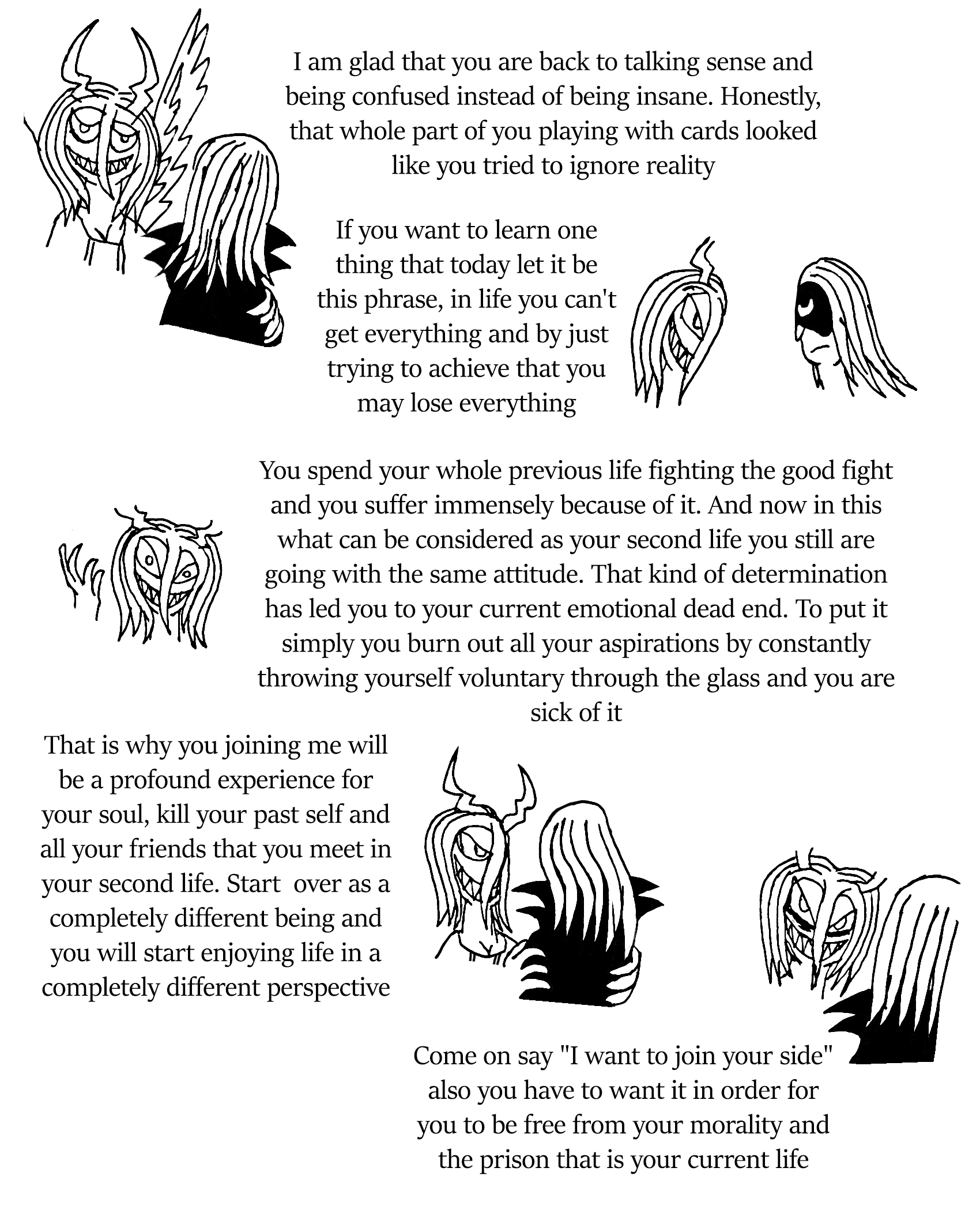 I am glad that you are back to talking sense and being confused instead of being insane. Honestly, that whole part of you playing with cards looked like you tried to ignore reality

If you want to learn one thing that today let it be this phrase, in life you can't get everything and by just trying to achieve that you may lose everything

You spend your whole previous life fighting the good fight and you suffer immensely because of it. And now in this what can be considered as your second life you still are going with the same attitude. That kind of determination has led you to your current emotional dead end. To put it simply you burn out all your aspirations by constantly throwing yourself voluntary through the glass and you are sick of it

That is why you joining me will be a profound experience for your soul, kill your past self and all your friends that you meet in your second life. Start over as a completely different being and you will start enjoying life in a completely different perspective

Come on say "I want to join your side" also you have to want it in order for you to be free from your morality and the prison that is your current life